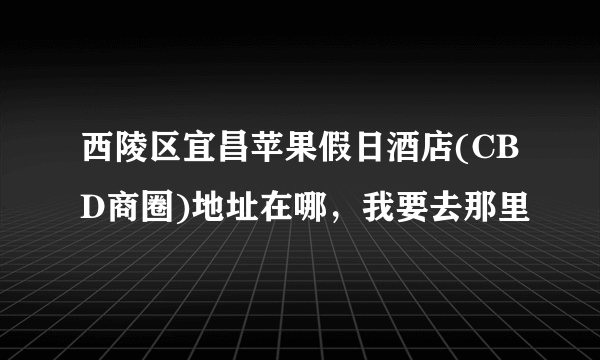 西陵区宜昌苹果假日酒店(CBD商圈)地址在哪，我要去那里